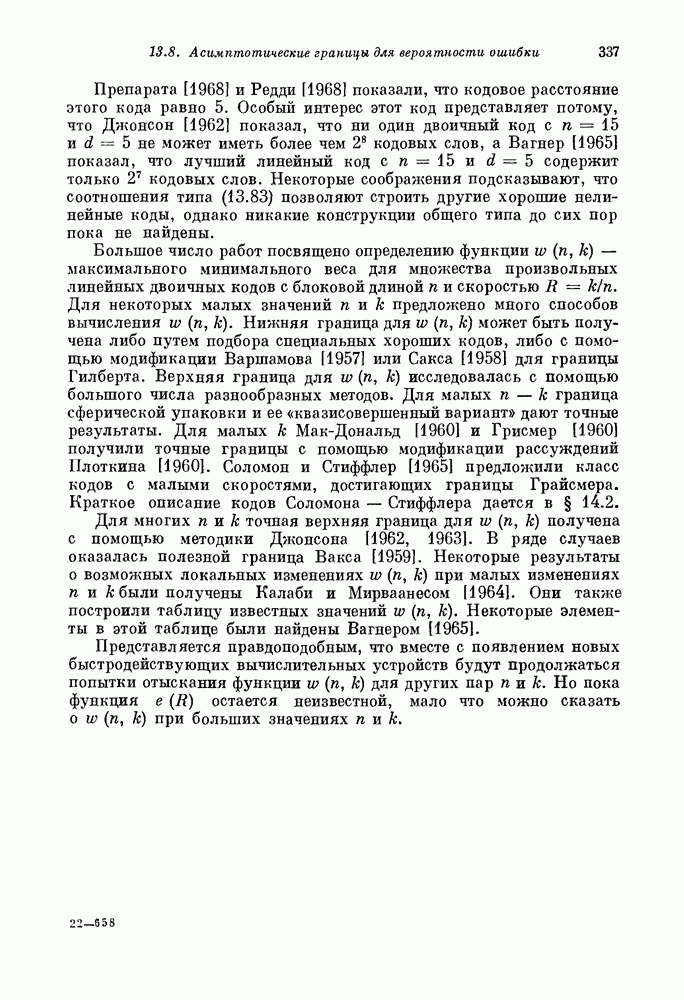 13.8. Асимптотические границы для вероятности ошибки 337

Препарата [1968] и Редди [1968] показали, что кодовое расстояние этого кода равно 5. Особый интерес этот код представляет потому, что Джонсон [1962] показал, что ни один двоичный код с $n = 15$ и $d = 5$ не может иметь более чем $2^8$ кодовых слов, а Вагнер [1965] показал, что лучший линейный код с $n = 15$ и $d = 5$ содержит только $2^7$ кодовых слов. Некоторые соображения подсказывают, что соотношения типа (13.83) позволяют строить другие хорошие нелинейные коды, однако никакие конструкции общего типа до сих пор пока не найдены.

Большое число работ посвящено определению функции $w(n, k)$ — максимального минимального веса для множества произвольных линейных двоичных кодов с блоковой длиной $n$ и скоростью $R = k/n$. Для некоторых малых значений $n$ и $k$ предложено много способов вычисления $w(n, k)$. Нижняя граница для $w(n, k)$ может быть получена либо путем подбора специальных хороших кодов, либо с помощью модификации Варшамова [1957] или Сакса [1958] для границы Гилберта. Верхняя граница для $w(n, k)$ исследовалась с помощью большого числа разнообразных методов. Для малых $n - k$ граница сферической упаковки и ее «квазисовершенный вариант» дают точные результаты. Для малых $k$ Мак-Дональд [1960] и Грисмер [1960] получили точные границы с помощью модификации рассуждений Плоткина [1960]. Соломон и Стиффлер [1965] предложили класс кодов с малыми скоростями, достигающих границы Грайсмера. Краткое описание кодов Соломона — Стиффлера дается в § 14.2.

Для многих $n$ и $k$ точная верхняя граница для $w(n, k)$ получена с помощью методики Джонсона [1962, 1963]. В ряде случаев оказалась полезной граница Вакса [1959]. Некоторые результаты о возможных локальных изменениях $w(n, k)$ при малых изменениях $n$ и $k$ были получены Калаби и Мирваанесом [1964]. Они также построили таблицу известных значений $w(n, k)$. Некоторые элементы в этой таблице были найдены Вагнером [1965].

Представляется правдоподобным, что вместе с появлением новых быстродействующих вычислительных устройств будут продолжаться попытки отыскания функции $w(n, k)$ для других пар $n$ и $k$. Но пока функция $e(R)$ остается неизвестной, мало что можно сказать о $w(n, k)$ при больших значениях $n$ и $k$.

22—658